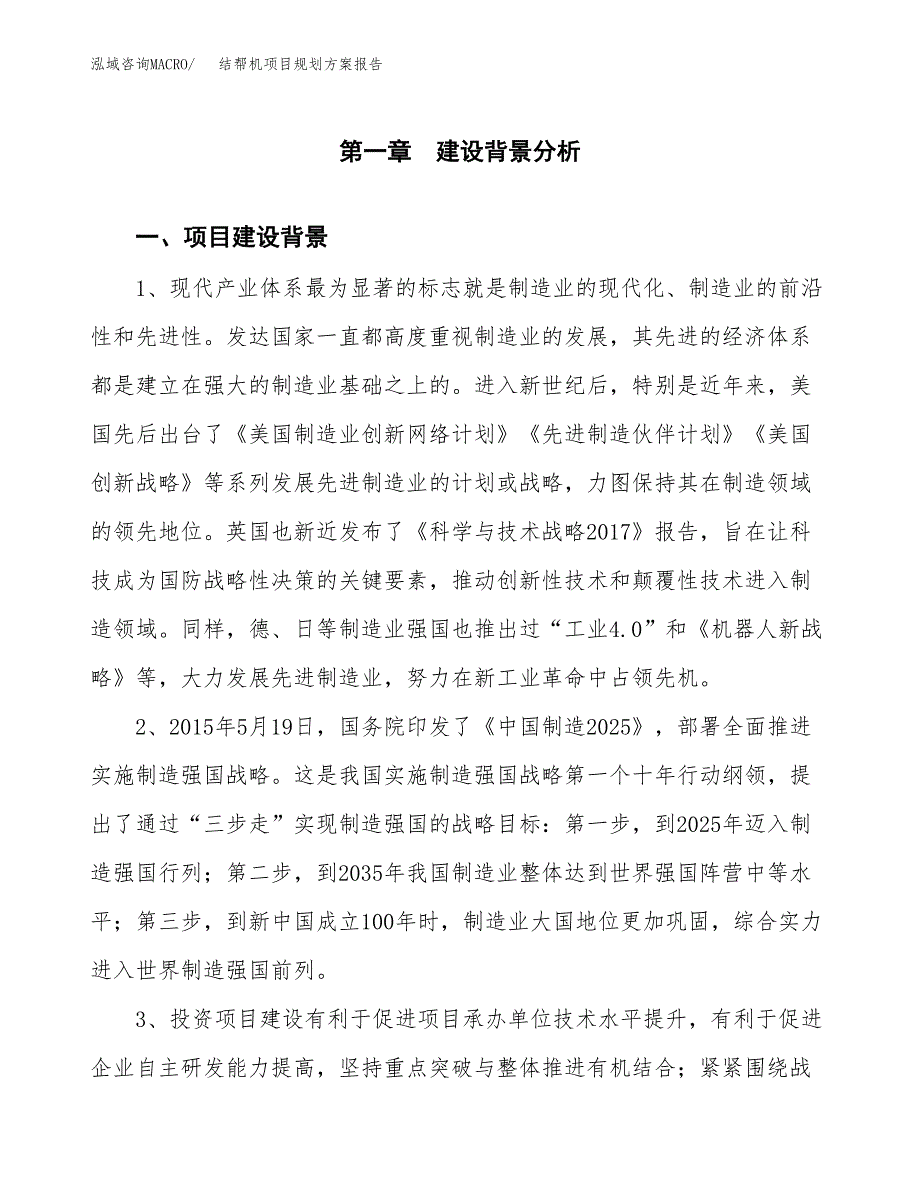 泓域咨询MACRO/　　结帮机项目规划方案报告

第一章　建设背景分析

一、项目建设背景

1、现代产业体系最为显著的标志就是制造业的现代化、制造业的前沿性和先进性。发达国家一直都高度重视制造业的发展，其先进的经济体系都是建立在强大的制造业基础之上的。进入新世纪后，特别是近年来，美国先后出台了《美国制造业创新网络计划》《先进制造伙伴计划》《美国创新战略》等系列发展先进制造业的计划或战略，力图保持其在制造领域的领先地位。英国也新近发布了《科学与技术战略2017》报告，旨在让科技成为国防战略性决策的关键要素，推动创新性技术和颠覆性技术进入制造领域。同样，德、日等制造业强国也推出过“工业4.0”和《机器人新战略》等，大力发展先进制造业，努力在新工业革命中占领先机。

2、2015年5月19日，国务院印发了《中国制造2025》，部署全面推进实施制造强国战略。这是我国实施制造强国战略第一个十年行动纲领，提出了通过“三步走”实现制造强国的战略目标：第一步，到2025年迈入制造强国行列；第二步，到2035年我国制造业整体达到世界强国阵营中等水平；第三步，到新中国成立100年时，制造业大国地位更加巩固，综合实力进入世界制造强国前列。

3、投资项目建设有利于促进项目承办单位技术水平提升，有利于促进企业自主研发能力提高，坚持重点突破与整体推进有机结合；紧紧围绕战